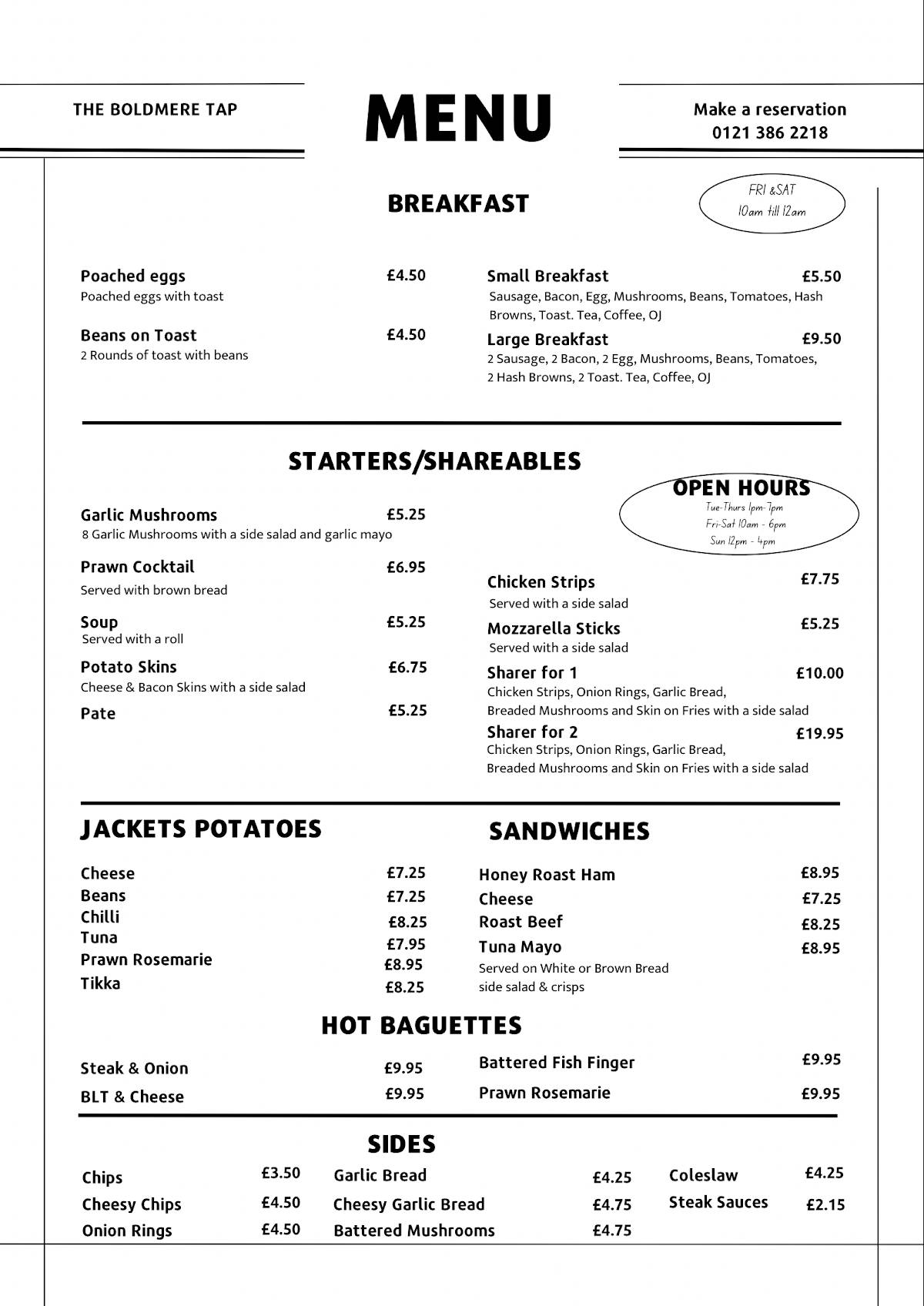 THE BOLDMERE TAP

MENU

Make a reservation
0121 386 2218

BREAKFAST

FRI &SAT
10am till 12am

Poached eggs £4.50
Poached eggs with toast

Beans on Toast £4.50
2 Rounds of toast with beans

Small Breakfast £5.50
Sausage, Bacon, Egg, Mushrooms, Beans, Tomatoes, Hash Browns, Toast. Tea, Coffee, OJ

Large Breakfast £9.50
2 Sausage, 2 Bacon, 2 Egg, Mushrooms, Beans, Tomatoes, 2 Hash Browns, 2 Toast. Tea, Coffee, OJ

STARTERS/SHAREABLES

OPEN HOURS
Tue-Thurs 1pm-7pm
Fri-Sat 10am - 6pm
Sun 12pm - 4pm

Garlic Mushrooms £5.25
8 Garlic Mushrooms with a side salad and garlic mayo

Prawn Cocktail £6.95
Served with brown bread

Soup £5.25
Served with a roll

Potato Skins £6.75
Cheese & Bacon Skins with a side salad

Pate £5.25

Chicken Strips £7.75
Served with a side salad

Mozzarella Sticks £5.25
Served with a side salad

Sharer for 1 £10.00
Chicken Strips, Onion Rings, Garlic Bread, Breaded Mushrooms and Skin on Fries with a side salad

Sharer for 2 £19.95
Chicken Strips, Onion Rings, Garlic Bread, Breaded Mushrooms and Skin on Fries with a side salad

JACKETS POTATOES

Cheese £7.25
Beans £7.25
Chilli £8.25
Tuna £7.95
Prawn Rosemarie £8.95
Tikka £8.25

SANDWICHES

Honey Roast Ham £8.95
Cheese £7.25
Roast Beef £8.25
Tuna Mayo £8.95
Served on White or Brown Bread
side salad & crisps

HOT BAGUETTES

Steak & Onion £9.95
BLT & Cheese £9.95

Battered Fish Finger £9.95
Prawn Rosemarie £9.95

SIDES

Chips £3.50
Cheesy Chips £4.50
Onion Rings £4.50

Garlic Bread £4.25
Cheesy Garlic Bread £4.75
Battered Mushrooms £4.75

Coleslaw £4.25
Steak Sauces £2.15